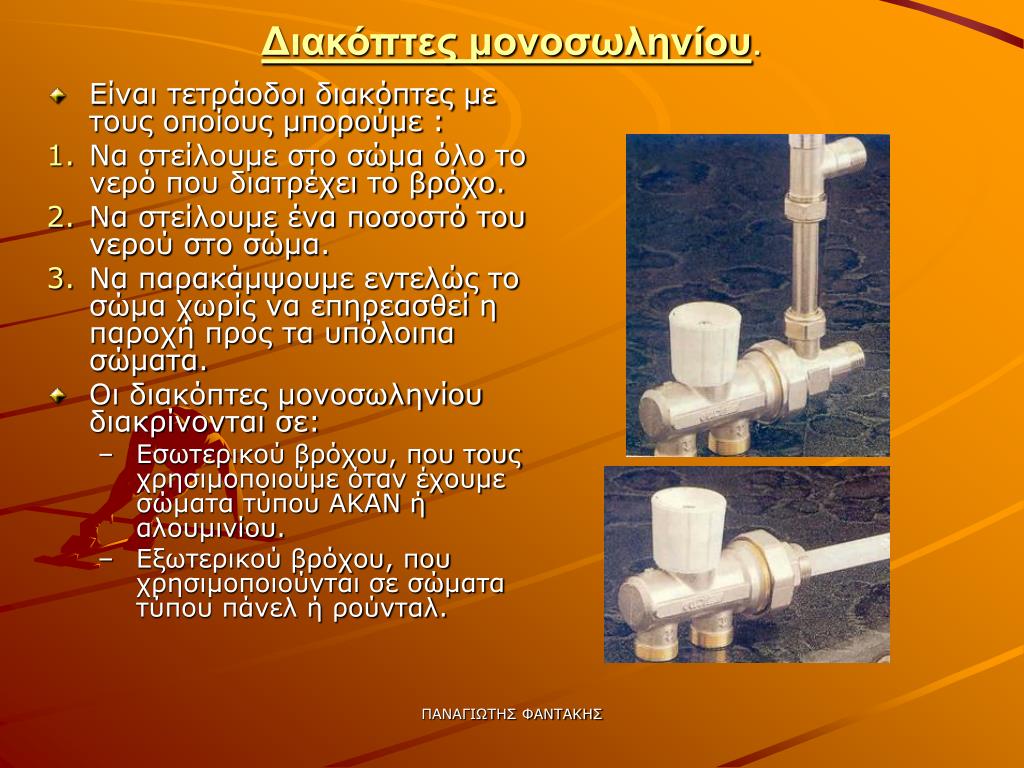 Διακόπτες μονοσωληνίου.

Είναι τετράοδοι διακόπτες με τους οποίους μπορούμε :

1. Να στείλουμε στο σώμα όλο το νερό που διατρέχει το βρόχο.
2. Να στείλουμε ένα ποσοστό του νερού στο σώμα.
3. Να παρακάμψουμε εντελώς το σώμα χωρίς να επηρεασθεί η παροχή προς τα υπόλοιπα σώματα.

Οι διακόπτες μονοσωληνίου διακρίνονται σε:

– Εσωτερικού βρόχου, που τους χρησιμοποιούμε όταν έχουμε σώματα τύπου ΑΚΑΝ ή αλουμινίου.
– Εξωτερικού βρόχου, που χρησιμοποιούνται σε σώματα τύπου πάνελ ή ρούνταλ.

ΠΑΝΑΓΙΩΤΗΣ ΦΑΝΤΑΚΗΣ